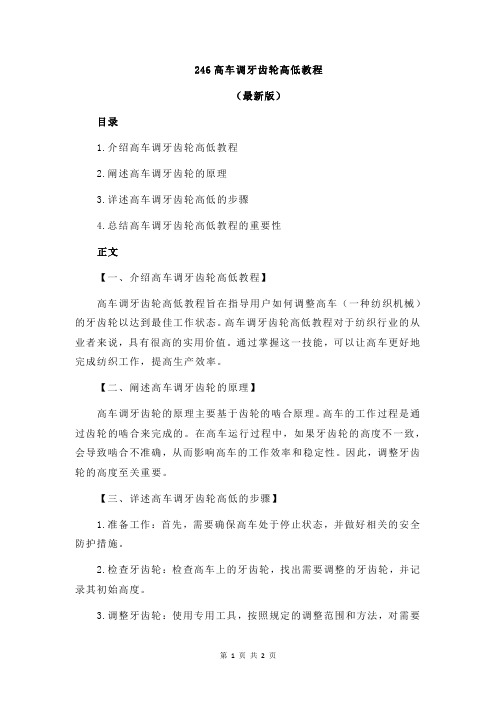 246 高车调牙齿轮高低教程

（最新版）

目录

1.介绍高车调牙齿轮高低教程

2.阐述高车调牙齿轮的原理

3.详述高车调牙齿轮高低的步骤

4.总结高车调牙齿轮高低教程的重要性

正文

【一、介绍高车调牙齿轮高低教程】

高车调牙齿轮高低教程旨在指导用户如何调整高车（一种纺织机械）的牙齿轮以达到最佳工作状态。高车调牙齿轮高低教程对于纺织行业的从业者来说，具有很高的实用价值。通过掌握这一技能，可以让高车更好地完成纺织工作，提高生产效率。

【二、阐述高车调牙齿轮的原理】

高车调牙齿轮的原理主要基于齿轮的啮合原理。高车的工作过程是通过齿轮的啮合来完成的。在高车运行过程中，如果牙齿轮的高度不一致，会导致啮合不准确，从而影响高车的工作效率和稳定性。因此，调整牙齿轮的高度至关重要。

【三、详述高车调牙齿轮高低的步骤】

1.准备工作：首先，需要确保高车处于停止状态，并做好相关的安全防护措施。

2.检查牙齿轮：检查高车上的牙齿轮，找出需要调整的牙齿轮，并记录其初始高度。

3.调整牙齿轮：使用专用工具，按照规定的调整范围和方法，对需要

第 1 页 共 2 页